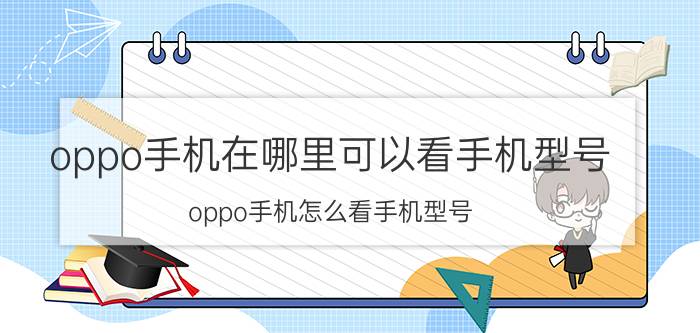 oppo手机在哪里可以看手机型号

oppo手机怎么看手机型号